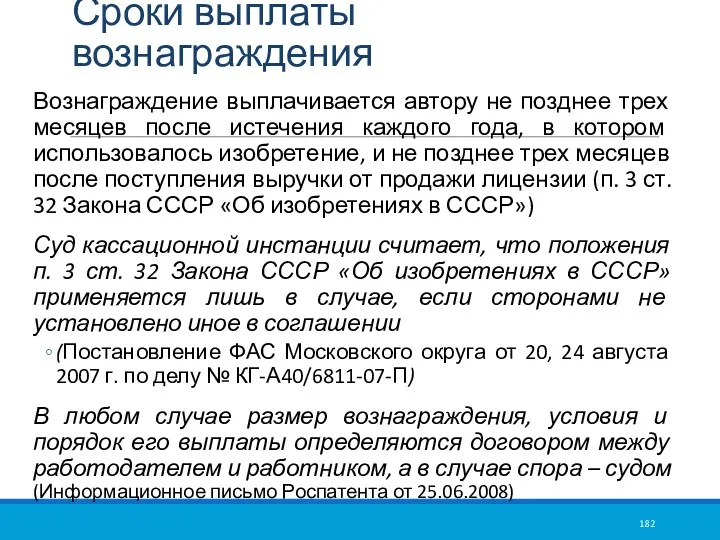 Сроки выплаты вознаграждения

Вознаграждение выплачивается автору не позднее трех месяцев после истечения каждого года, в котором использовалось изобретение, и не позднее трех месяцев после поступления выручки от продажи лицензии (п. 3 ст. 32 Закона СССР «Об изобретениях в СССР»)

Суд кассационной инстанции считает, что положения п. 3 ст. 32 Закона СССР «Об изобретениях в СССР» применяется лишь в случае, если сторонами не установлено иное в соглашении

◦ (Постановление ФАС Московского округа от 20, 24 августа 2007 г. по делу № КГ-А40/6811-07-П)

В любом случае размер вознаграждения, условия и порядок его выплаты определяются договором между работодателем и работником, а в случае спора – судом (Информационное письмо Роспатента от 25.06.2008)

182